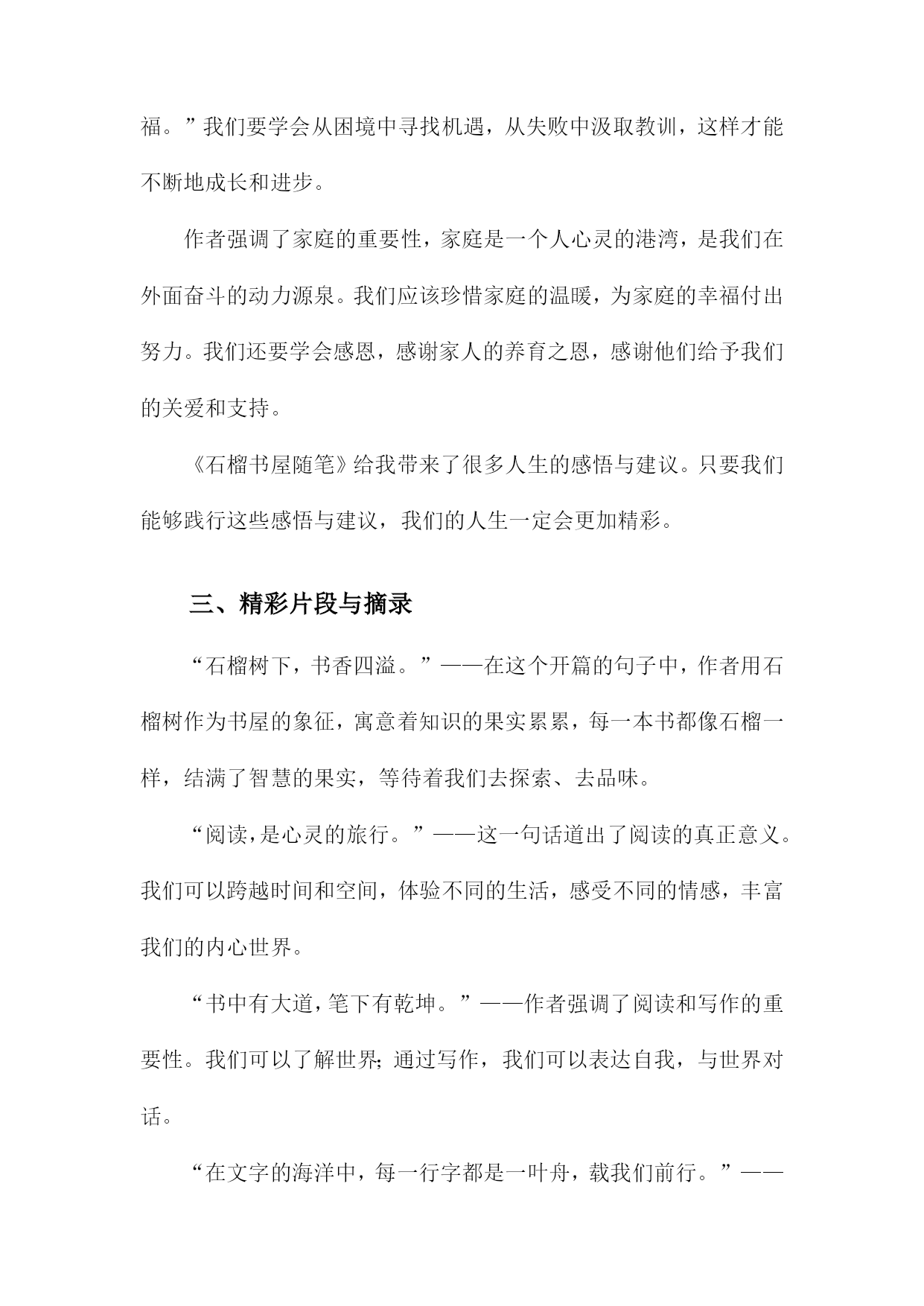 福。”我们要学会从困境中寻找机遇，从失败中汲取教训，这样才能不断地成长和进步。

作者强调了家庭的重要性，家庭是一个人心灵的港湾，是我们在外面奋斗的动力源泉。我们应该珍惜家庭的温暖，为家庭的幸福付出努力。我们还要学会感恩，感谢家人的养育之恩，感谢他们给予我们的关爱和支持。

《石榴书屋随笔》给我带来了很多人生的感悟与建议。只要我们能够践行这些感悟与建议，我们的人生一定会更加精彩。

三、精彩片段与摘录

“石榴树下，书香四溢。”——在这个开篇的句子中，作者用石榴树作为书屋的象征，寓意着知识的果实累累，每一本书都像石榴一样，结满了智慧的果实，等待着我们去探索、去品味。

“阅读，是心灵的旅行。”——这一句话道出了阅读的真正意义。我们可以跨越时间和空间，体验不同的生活，感受不同的情感，丰富我们的内心世界。

“书中有大道，笔下有乾坤。”——作者强调了阅读和写作的重要性。我们可以了解世界；通过写作，我们可以表达自我，与世界对话。

“在文字的海洋中，每一行字都是一叶舟，载我们前行。”——